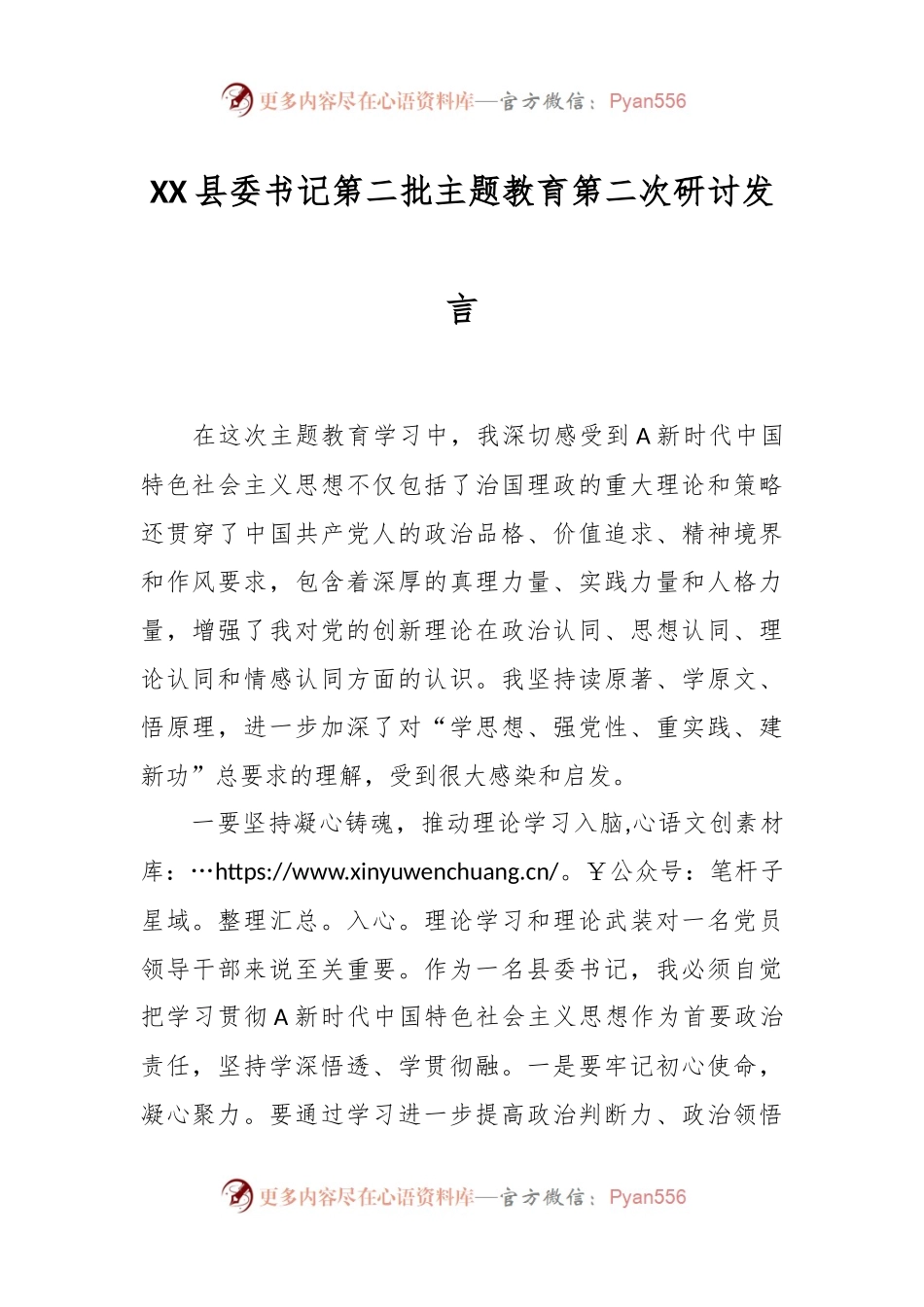 更多内容尽在心语资料库—官方微信：Pyan556

XX县委书记第二批主题教育第二次研讨发言

在这次主题教育学习中，我深切感受到A新时代中国特色社会主义思想不仅包括了治国理政的重大理论和策略还贯穿了中国共产党人的政治品格、价值追求、精神境界和作风要求，包含着深厚的真理力量、实践力量和人格力量，增强了我对党的创新理论在政治认同、思想认同、理论认同和情感认同方面的认识。我坚持读原著、学原文、悟原理，进一步加深了对“学思想、强党性、重实践、建新功”总要求的理解，受到很大感染和启发。

一要坚持凝心铸魂，推动理论学习入脑,心语文创素材库：…https://www.xinyuwenchuang.cn/。￥公众号：笔杆子星域。整理汇总。入心。理论学习和理论武装对一名党员领导干部来说至关重要。作为一名县委书记，我必须自觉把学习贯彻A新时代中国特色社会主义思想作为首要政治责任，坚持学深悟透、学贯彻融。一是要牢记初心使命，凝心聚力。要通过学习进一步提高政治判断力、政治领悟

更多内容尽在心语资料库—官方微信：Pyan556